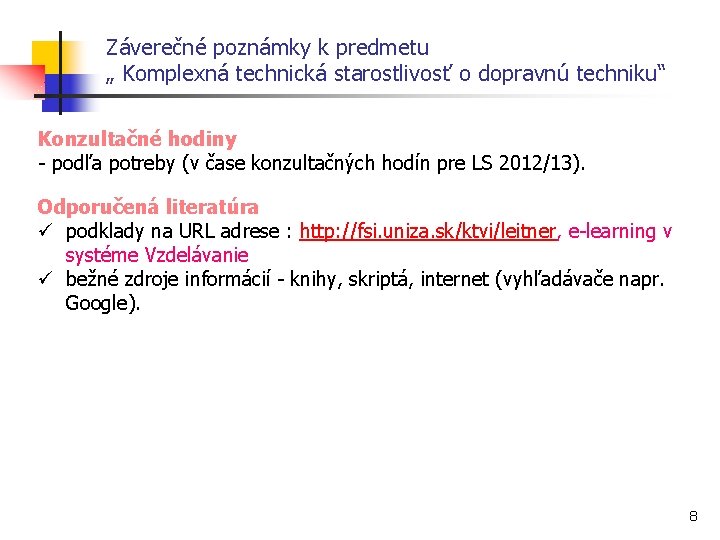 Záverečné poznámky k predmetu
„ Komplexná technická starostlivosť o dopravnú techniku“

Konzultačné hodiny
- podľa potreby (v čase konzultačných hodín pre LS 2012/13).

Odporučená literatúra
✓ podklady na URL adrese : http://fsi.uniza.sk/ktvi/leitner, e-learning v systéme Vzdelávanie
✓ bežné zdroje informácií - knihy, skriptá, internet (vyhľadávače napr. Google).

8